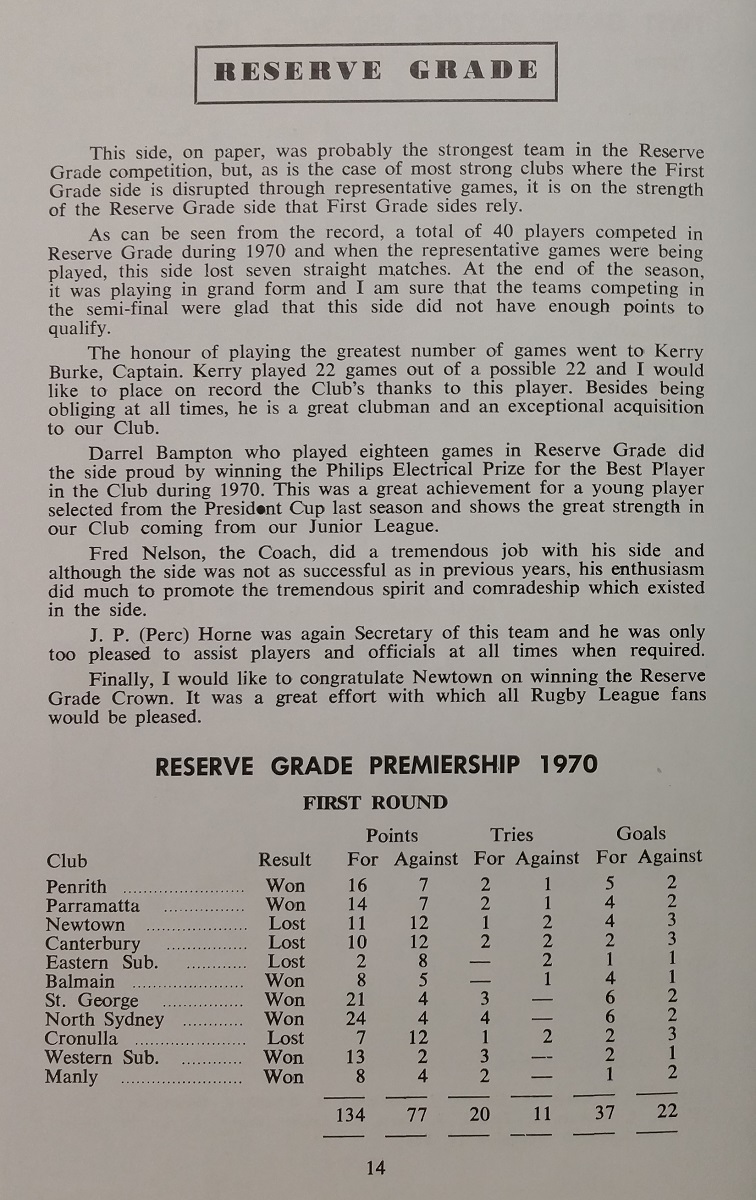 RESERVE GRADE

This side, on paper, was probably the strongest team in the Reserve Grade competition, but, as is the case of most strong clubs where the First Grade side is disrupted through representative games, it is on the strength of the Reserve Grade side that First Grade sides rely.

As can be seen from the record, a total of 40 players competed in Reserve Grade during 1970 and when the representative games were being played, this side lost seven straight matches. At the end of the season, it was playing in grand form and I am sure that the teams competing in the semi-final were glad that this side did not have enough points to qualify.

The honour of playing the greatest number of games went to Kerry Burke, Captain. Kerry played 22 games out of a possible 22 and I would like to place on record the Club's thanks to this player. Besides being obliging at all times, he is a great clubman and an exceptional acquisition to our Club.

Darrel Bampton who played eighteen games in Reserve Grade did the side proud by winning the Philips Electrical Prize for the Best Player in the Club during 1970. This was a great achievement for a young player selected from the President Cup last season and shows the great strength in our Club coming from our Junior League.

Fred Nelson, the Coach, did a tremendous job with his side and although the side was not as successful as in previous years, his enthusiasm did much to promote the tremendous spirit and comradeship which existed in the side.

J. P. (Perc) Horne was again Secretary of this team and he was only too pleased to assist players and officials at all times when required.

Finally, I would like to congratulate Newtown on winning the Reserve Grade Crown. It was a great effort with which all Rugby League fans would be pleased.

RESERVE GRADE PREMIERSHIP 1970

FIRST ROUND

| Club | Result | Points For | Points Against | Tries For | Tries Against | Goals For | Goals Against |
|---|---|---|---|---|---|---|---|
| Penrith | Won | 16 | 7 | 2 | 1 | 5 | 2 |
| Parramatta | Won | 14 | 7 | 2 | 1 | 4 | 2 |
| Newtown | Lost | 11 | 12 | 1 | 2 | 4 | 3 |
| Canterbury | Lost | 10 | 12 | 2 | 2 | 2 | 3 |
| Eastern Sub. | Lost | 2 | 8 | — | 2 | 1 | 1 |
| Balmain | Won | 8 | 5 | — | 1 | 4 | 1 |
| St. George | Won | 21 | 4 | 3 | — | 6 | 2 |
| North Sydney | Won | 24 | 4 | 4 | — | 6 | 2 |
| Cronulla | Lost | 7 | 12 | 1 | 2 | 2 | 3 |
| Western Sub. | Won | 13 | 2 | 3 | — | 2 | 1 |
| Manly | Won | 8 | 4 | 2 | — | 1 | 2 |
| | | 134 | 77 | 20 | 11 | 37 | 22 |

14